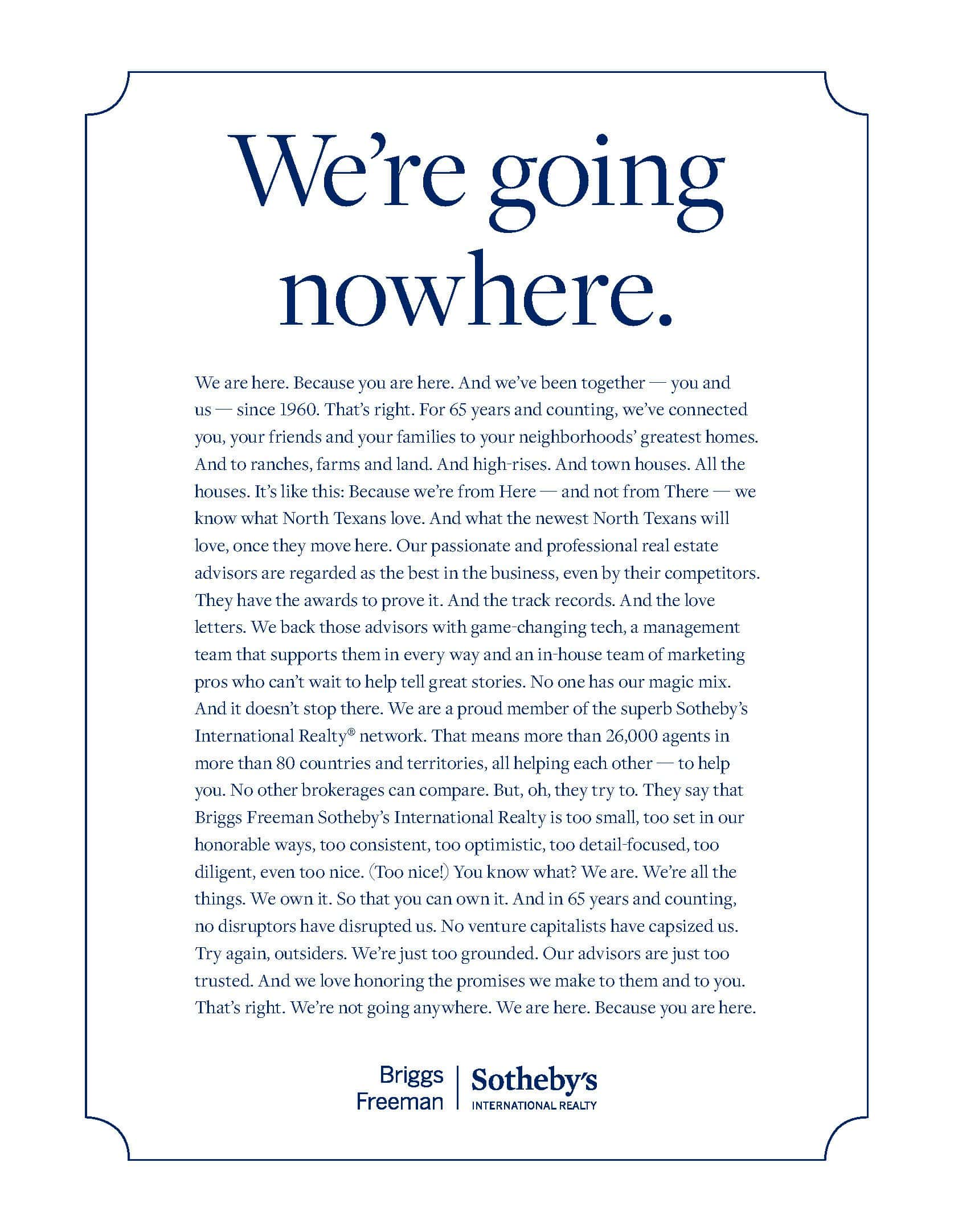 We're going nowhere.

We are here. Because you are here. And we've been together — you and us — since 1960. That's right. For 65 years and counting, we've connected you, your friends and your families to your neighborhoods' greatest homes. And to ranches, farms and land. And high-rises. And town houses. All the houses. It's like this: Because we're from Here — and not from There — we know what North Texans love. And what the newest North Texans will love, once they move here. Our passionate and professional real estate advisors are regarded as the best in the business, even by their competitors. They have the awards to prove it. And the track records. And the love letters. We back those advisors with game-changing tech, a management team that supports them in every way and an in-house team of marketing pros who can't wait to help tell great stories. No one has our magic mix. And it doesn't stop there. We are a proud member of the superb Sotheby's International Realty® network. That means more than 26,000 agents in more than 80 countries and territories, all helping each other — to help you. No other brokerages can compare. But, oh, they try to. They say that Briggs Freeman Sotheby's International Realty is too small, too set in our honorable ways, too consistent, too optimistic, too detail-focused, too diligent, even too nice. (Too nice!) You know what? We are. We're all the things. We own it. So that you can own it. And in 65 years and counting, no disruptors have disrupted us. No venture capitalists have capsized us. Try again, outsiders. We're just too grounded. Our advisors are just too trusted. And we love honoring the promises we make to them and to you. That's right. We're not going anywhere. We are here. Because you are here.

Briggs Freeman | Sotheby's INTERNATIONAL REALTY